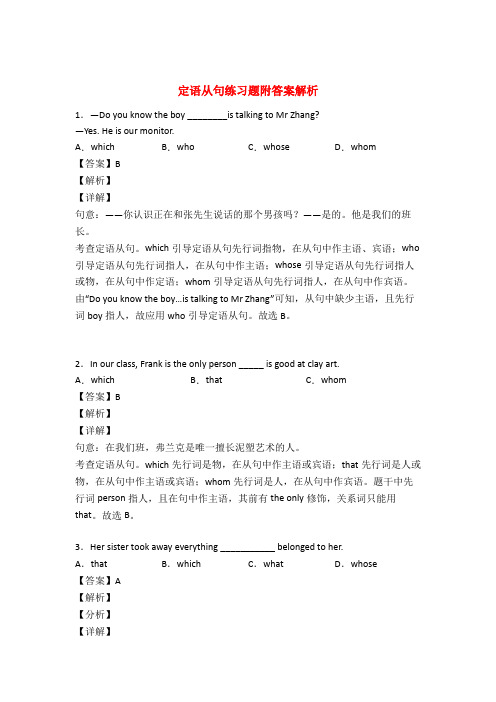 定语从句练习题附答案解析

1．—Do you know the boy ________is talking to Mr Zhang?
—Yes. He is our monitor.

A．which　　B．who　　C．whose　　D．whom

【答案】B
【解析】
【详解】
句意：——你认识正在和张先生说话的那个男孩吗？——是的。他是我们的班长。
考查定语从句。which 引导定语从句先行词指物，在从句中作主语、宾语；who 引导定语从句先行词指人，在从句中作主语；whose 引导定语从句先行词指人或物，在从句中作定语；whom 引导定语从句先行词指人，在从句中作宾语。由“Do you know the boy...is talking to Mr Zhang”可知，从句中缺少主语，且先行词 boy 指人，故应用 who 引导定语从句。故选 B。

2．In our class, Frank is the only person _____ is good at clay art.

A．which　　B．that　　C．whom

【答案】B
【解析】
【详解】
句意：在我们班，弗兰克是唯一擅长泥塑艺术的人。
考查定语从句。which 先行词是物，在从句中作主语或宾语；that 先行词是人或物，在从句中作主语或宾语；whom 先行词是人，在从句中作宾语。题干中先行词 person 指人，且在句中作主语，其前有 the only 修饰，关系词只能用 that。故选 B。

3．Her sister took away everything ___________ belonged to her.

A．that　　B．which　　C．what　　D．whose

【答案】A
【解析】
【分析】
【详解】